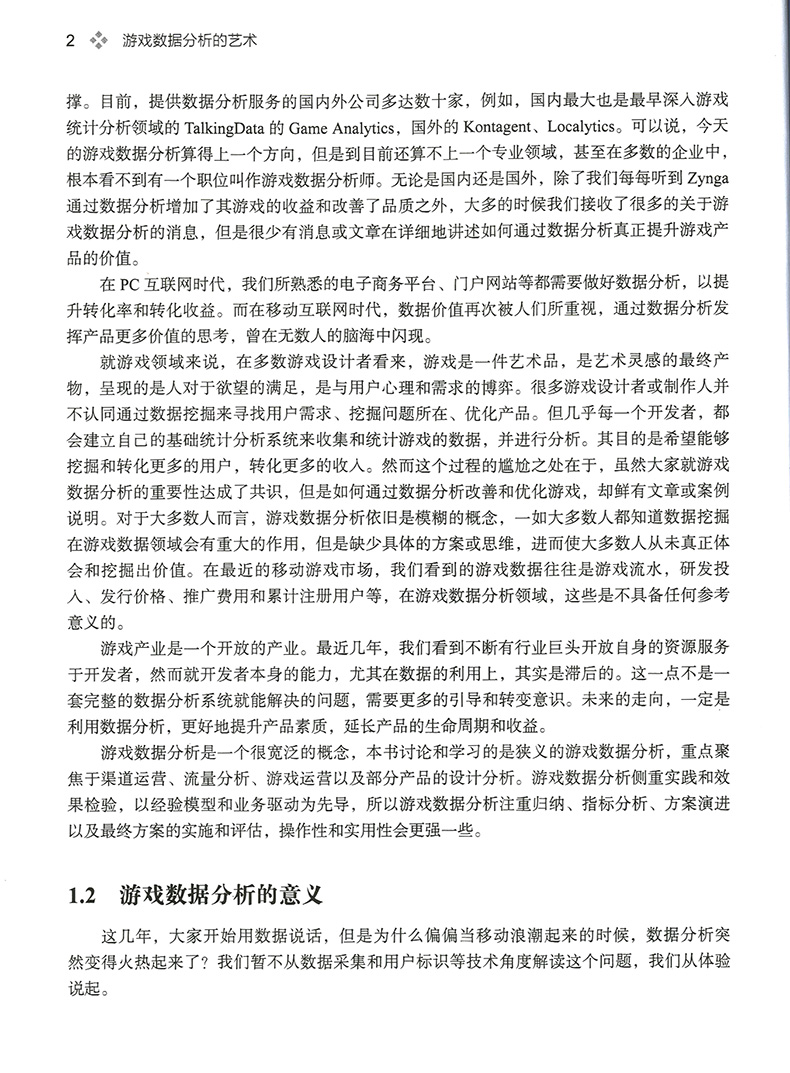 2 游戏数据分析的艺术

撑。目前，提供数据分析服务的国内外公司多达数十家，例如，国内最大也是最早深入游戏统计分析领域的 TalkingData 的 Game Analytics，国外的 Kontagent、Localytics。可以说，今天的游戏数据分析算得上一个方向，但是到目前还算不上一个专业领域，甚至在多数的企业中，根本看不到有一个职位叫作游戏数据分析师。无论是国内还是国外，除了我们每每听到 Zynga 通过数据分析增加了其游戏的收益和改善了品质之外，大多的时候我们接收了很多的关于游戏数据分析的消息，但是很少有消息或文章在详细地讲述如何通过数据分析真正提升游戏产品的价值。

在 PC 互联网时代，我们所熟悉的电子商务平台、门户网站等都需要做好数据分析，以提升转化率和转化收益。而在移动互联网时代，数据价值再次被人们所重视，通过数据分析发挥产品更多价值的思考，曾在无数人的脑海中闪现。

就游戏领域来说，在多数游戏设计者看来，游戏是一件艺术品，是艺术灵感的最终产物，呈现的是人对于欲望的满足，是与用户心理和需求的博弈。很多游戏设计者或制作人并不认同通过数据挖掘来寻找用户需求、挖掘问题所在、优化产品。但几乎每一个开发者，都会建立自己的基础统计分析系统来收集和统计游戏的数据，并进行分析。其目的是希望能够挖掘和转化更多的用户，转化更多的收入。然而这个过程的尴尬之处在于，虽然大家就游戏数据分析的重要性达成了共识，但是如何通过数据分析改善和优化游戏，却鲜有文章或案例说明。对于大多数人而言，游戏数据分析依旧是模糊的概念，一如大多数人都知道数据挖掘在游戏数据领域会有重大的作用，但是缺少具体的方案或思维，进而使大多数人从未真正体会和挖掘出价值。在最近的移动游戏市场，我们看到的游戏数据往往是游戏流水，研发投入、发行价格、推广费用和累计注册用户等，在游戏数据分析领域，这些是不具备任何参考意义的。

游戏产业是一个开放的产业。最近几年，我们看到不断有行业巨头开放自身的资源服务于开发者，然而就开发者本身的能力，尤其在数据的利用上，其实是滞后的。这一点不是一套完整的数据分析系统就能解决的问题，需要更多的引导和转变意识。未来的走向，一定是利用数据分析，更好地提升产品素质，延长产品的生命周期和收益。

游戏数据分析是一个很宽泛的概念，本书讨论和学习的是狭义的游戏数据分析，重点聚焦于渠道运营、流量分析、游戏运营以及部分产品的设计分析。游戏数据分析侧重实践和效果检验，以经验模型和业务驱动为先导，所以游戏数据分析注重归纳、指标分析、方案演进以及最终方案的实施和评估，操作性和实用性会更强一些。

1.2 游戏数据分析的意义

这几年，大家开始用数据说话，但是为什么偏偏当移动浪潮起来的时候，数据分析突然变得火热起来了？我们暂不从数据采集和用户标识等技术角度解读这个问题，我们从体验说起。